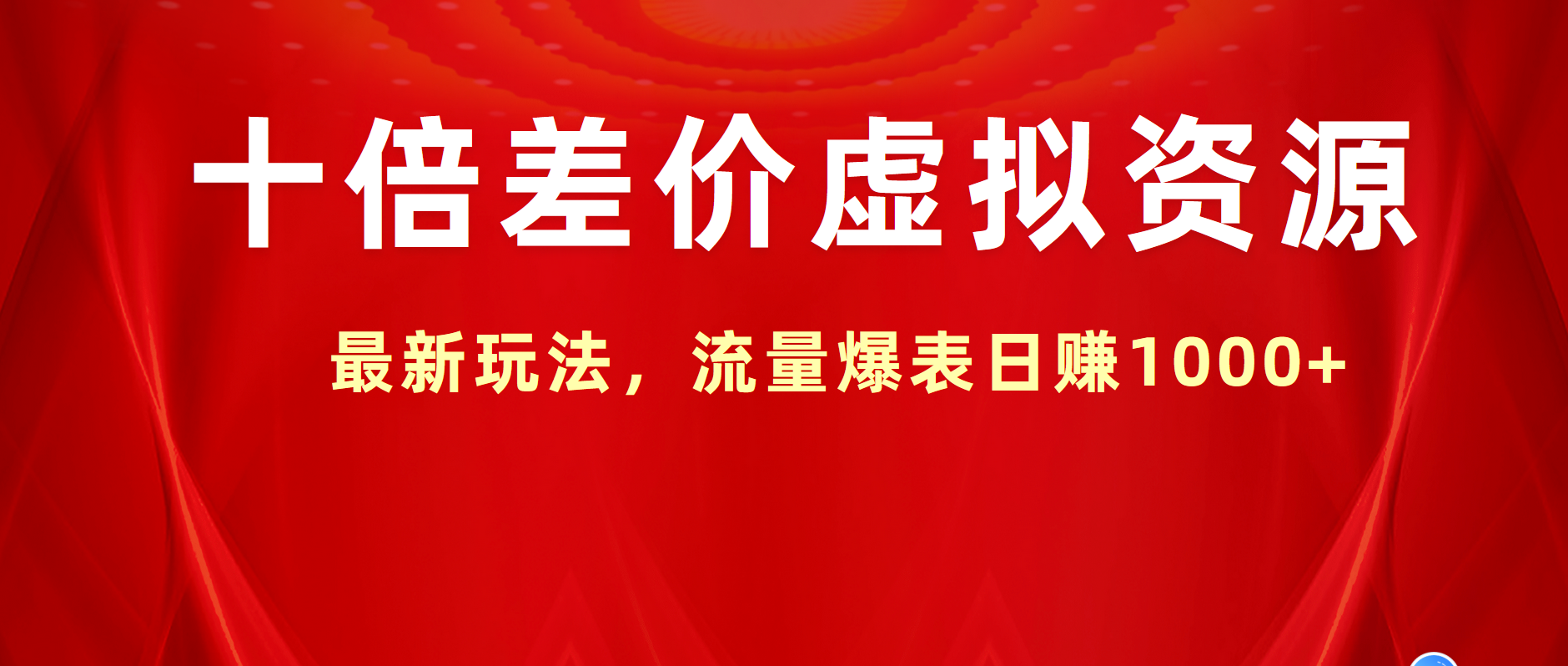 十倍差价虚拟资源

最新玩法，流量爆表日赚1000+